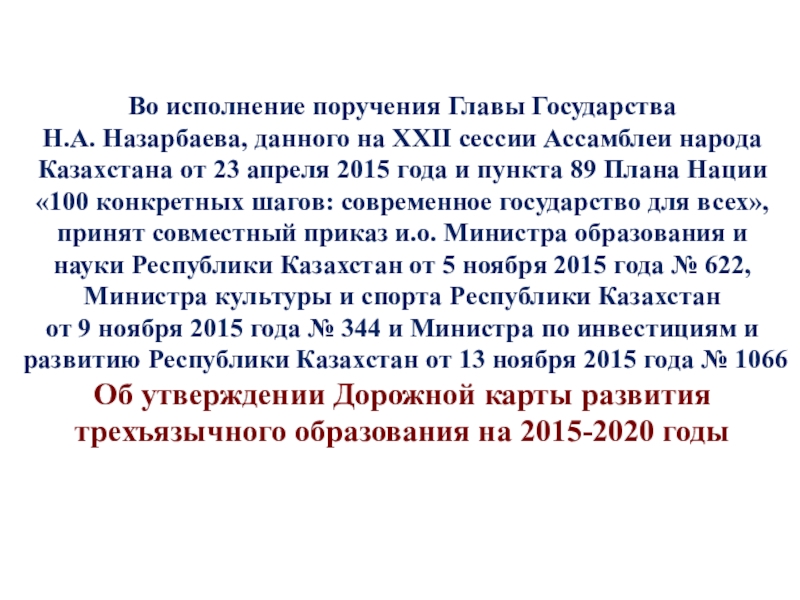 Во исполнение поручения Главы Государства Н.А. Назарбаева, данного на XXII сессии Ассамблеи народа Казахстана от 23 апреля 2015 года и пункта 89 Плана Нации «100 конкретных шагов: современное государство для всех», принят совместный приказ и.о. Министра образования и науки Республики Казахстан от 5 ноября 2015 года № 622, Министра культуры и спорта Республики Казахстан от 9 ноября 2015 года № 344 и Министра по инвестициям и развитию Республики Казахстан от 13 ноября 2015 года № 1066

Об утверждении Дорожной карты развития трехъязычного образования на 2015-2020 годы